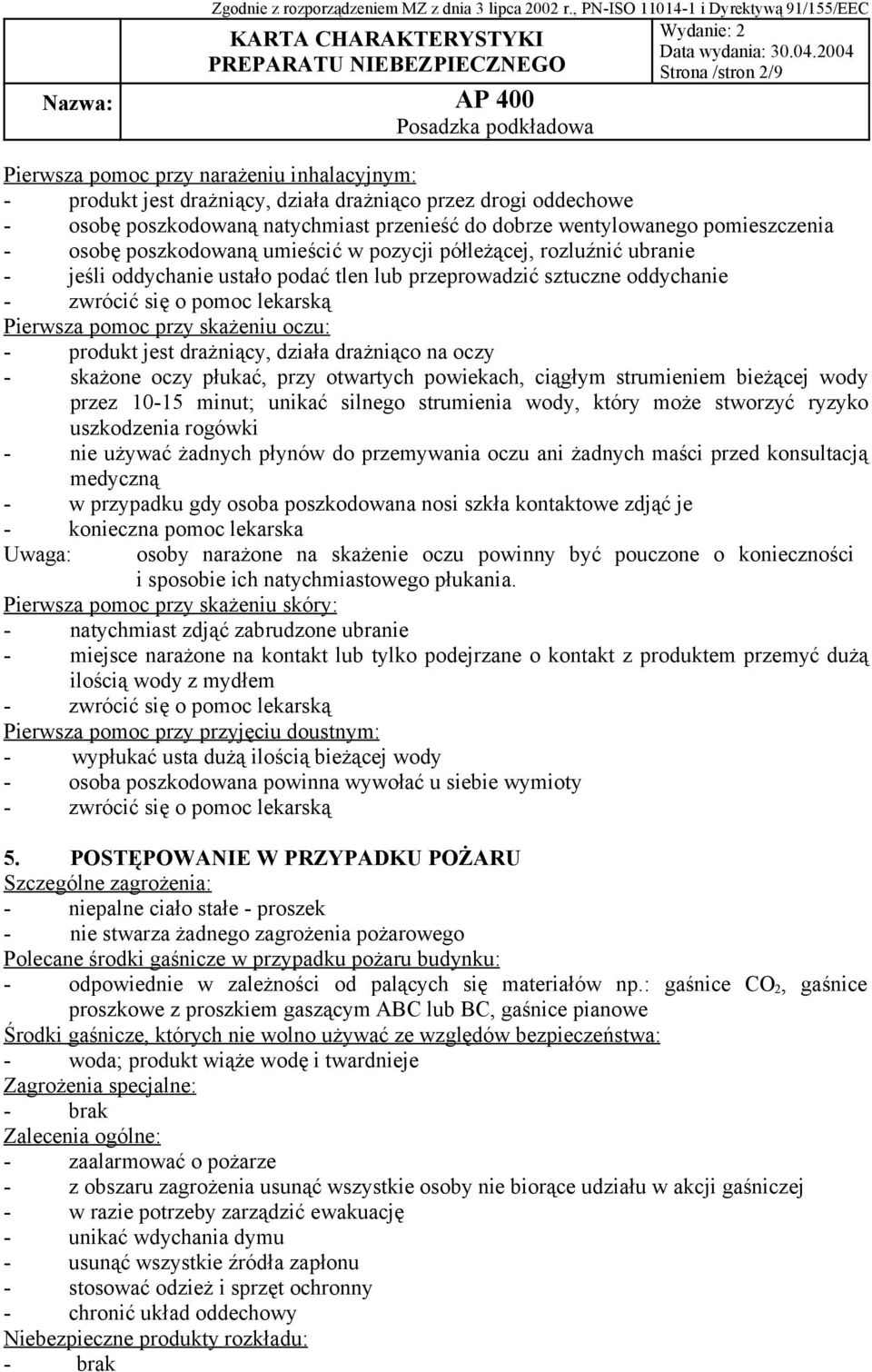 Zgodnie z rozporządzeniem MZ z dnia 3 lipca 2002 r., PN-ISO 11014-1 i Dyrektywą 91/155/EEC

KARTA CHARAKTERYSTYKI PREPARATU NIEBEZPIECZNEGO

Wydanie: 2
Data wydania: 30.04.2004
Strona /stron 2/9

Nazwa: AP 400
Posadzka podkładowa

Pierwsza pomoc przy narażeniu inhalacyjnym:
- produkt jest drażniący, działa drażniąco przez drogi oddechowe
- osobę poszkodowaną natychmiast przenieść do dobrze wentylowanego pomieszczenia
- osobę poszkodowaną umieścić w pozycji półleżącej, rozluźnić ubranie
- jeśli oddychanie ustało podać tlen lub przeprowadzić sztuczne oddychanie
- zwrócić się o pomoc lekarską
Pierwsza pomoc przy skażeniu oczu:
- produkt jest drażniący, działa drażniąco na oczy
- skażone oczy płukać, przy otwartych powiekach, ciągłym strumieniem bieżącej wody przez 10-15 minut; unikać silnego strumienia wody, który może stworzyć ryzyko uszkodzenia rogówki
- nie używać żadnych płynów do przemywania oczu ani żadnych maści przed konsultacją medyczną
- w przypadku gdy osoba poszkodowana nosi szkła kontaktowe zdjąć je
- konieczna pomoc lekarska
Uwaga: osoby narażone na skażenie oczu powinny być pouczone o konieczności i sposobie ich natychmiastowego płukania.
Pierwsza pomoc przy skażeniu skóry:
- natychmiast zdjąć zabrudzone ubranie
- miejsce narażone na kontakt lub tylko podejrzane o kontakt z produktem przemyć dużą ilością wody z mydłem
- zwrócić się o pomoc lekarską
Pierwsza pomoc przy przyjęciu doustnym:
- wypłukać usta dużą ilością bieżącej wody
- osoba poszkodowana powinna wywołać u siebie wymioty
- zwrócić się o pomoc lekarską

5. POSTĘPOWANIE W PRZYPADKU POŻARU
Szczególne zagrożenia:
- niepalne ciało stałe - proszek
- nie stwarza żadnego zagrożenia pożarowego
Polecane środki gaśnicze w przypadku pożaru budynku:
- odpowiednie w zależności od palących się materiałów np.: gaśnice $CO_2$, gaśnice proszkowe z proszkiem gaszącym ABC lub BC, gaśnice pianowe
Środki gaśnicze, których nie wolno używać ze względów bezpieczeństwa:
- woda; produkt wiąże wodę i twardnieje
Zagrożenia specjalne:
- brak
Zalecenia ogólne:
- zaalarmować o pożarze
- z obszaru zagrożenia usunąć wszystkie osoby nie biorące udziału w akcji gaśniczej
- w razie potrzeby zarządzić ewakuację
- unikać wdychania dymu
- usunąć wszystkie źródła zapłonu
- stosować odzież i sprzęt ochronny
- chronić układ oddechowy
Niebezpieczne produkty rozkładu:
- brak